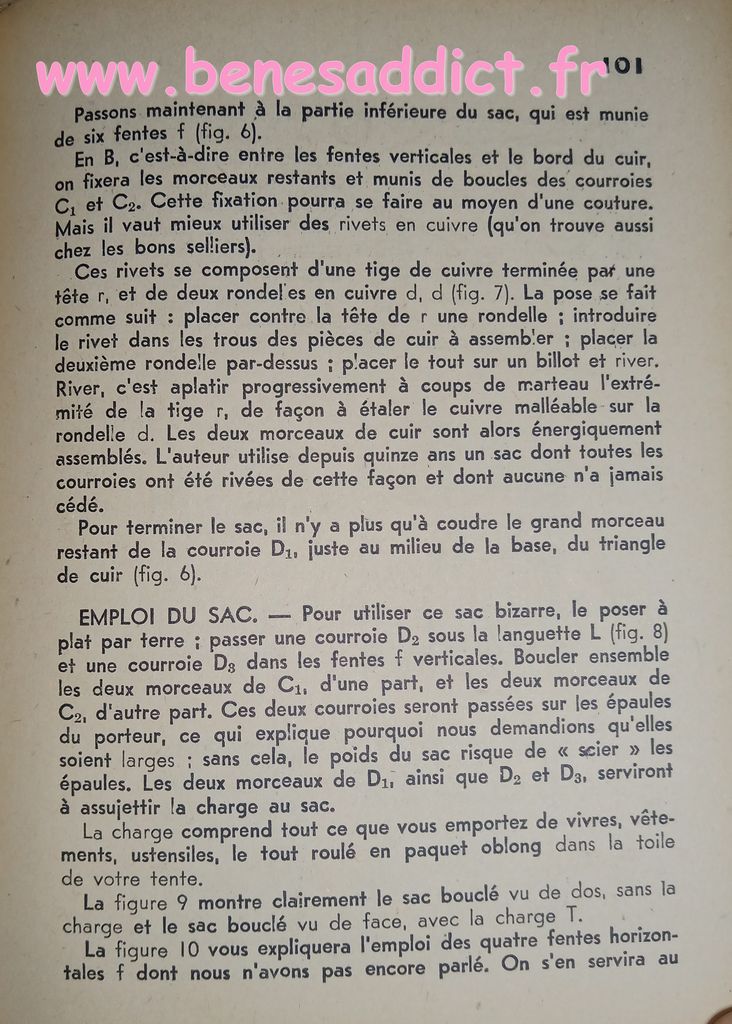 www.benesaddict.fr 101

Passons maintenant à la partie inférieure du sac, qui est munie de six fentes f (fig. 6).

En B, c'est-à-dire entre les fentes verticales et le bord du cuir, on fixera les morceaux restants et munis de boucles des courroies $C_1$ et $C_2$. Cette fixation pourra se faire au moyen d'une couture. Mais il vaut mieux utiliser des rivets en cuivre (qu'on trouve aussi chez les bons selliers).

Ces rivets se composent d'une tige de cuivre terminée par une tête r, et de deux rondelles en cuivre d, d (fig. 7). La pose se fait comme suit : placer contre la tête de r une rondelle ; introduire le rivet dans les trous des pièces de cuir à assembler ; placer la deuxième rondelle par-dessus ; placer le tout sur un billot et river. River, c'est aplatir progressivement à coups de marteau l'extrémité de la tige r, de façon à étaler le cuivre malléable sur la rondelle d. Les deux morceaux de cuir sont alors énergiquement assemblés. L'auteur utilise depuis quinze ans un sac dont toutes les courroies ont été rivées de cette façon et dont aucune n'a jamais cédé.

Pour terminer le sac, il n'y a plus qu'à coudre le grand morceau restant de la courroie $D_1$, juste au milieu de la base, du triangle de cuir (fig. 6).

EMPLOI DU SAC. — Pour utiliser ce sac bizarre, le poser à plat par terre ; passer une courroie $D_2$ sous la languette L (fig. 8) et une courroie $D_3$ dans les fentes f verticales. Boucler ensemble les deux morceaux de $C_1$, d'une part, et les deux morceaux de $C_2$, d'autre part. Ces deux courroies seront passées sur les épaules du porteur, ce qui explique pourquoi nous demandions qu'elles soient larges ; sans cela, le poids du sac risque de « scier » les épaules. Les deux morceaux de $D_1$, ainsi que $D_2$ et $D_3$, serviront à assujettir la charge au sac.

La charge comprend tout ce que vous emportez de vivres, vêtements, ustensiles, le tout roulé en paquet oblong dans la toile de votre tente.

La figure 9 montre clairement le sac bouclé vu de dos, sans la charge et le sac bouclé vu de face, avec la charge T.

La figure 10 vous expliquera l'emploi des quatre fentes horizontales f dont nous n'avons pas encore parlé. On s'en servira au